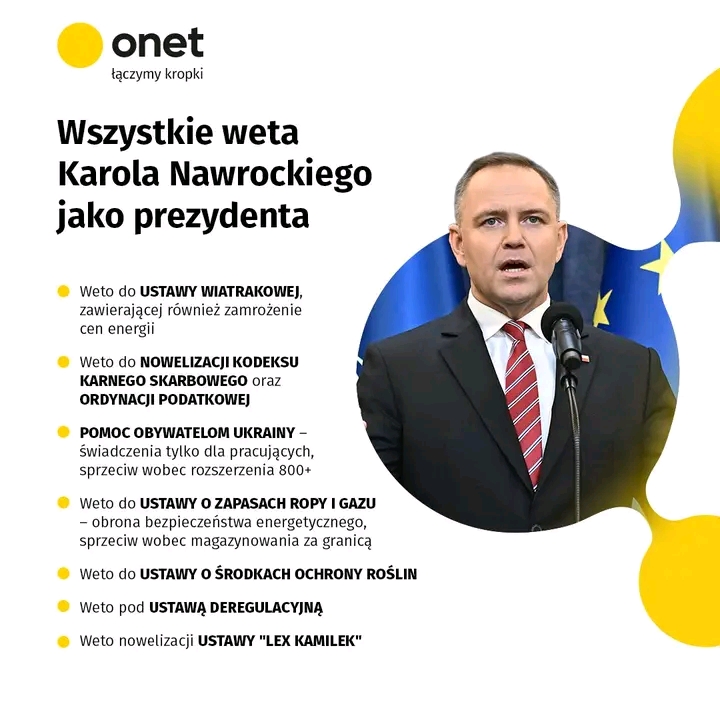 onet
łączymy kropki

Wszystkie weta Karola Nawrockiego jako prezydenta

Weto do USTAWY WIATRAKOWEJ, zawierającej również zamrożenie cen energii

Weto do NOWELIZACJI KODEKSU KARNEGO SKARBOWEGO oraz ORDYNACJI PODATKOWEJ

POMOC OBYWATELOM UKRAINY – świadczenia tylko dla pracujących, sprzeciw wobec rozszerzenia 800+

Weto do USTAWY O ZAPASACH ROPY I GAZU – obrona bezpieczeństwa energetycznego, sprzeciw wobec magazynowania za granicą

Weto do USTAWY O ŚRODKACH OCHRONY ROŚLIN

Weto pod USTAWĄ DEREGULACYJNĄ

Weto nowelizacji USTAWY "LEX KAMILEK"